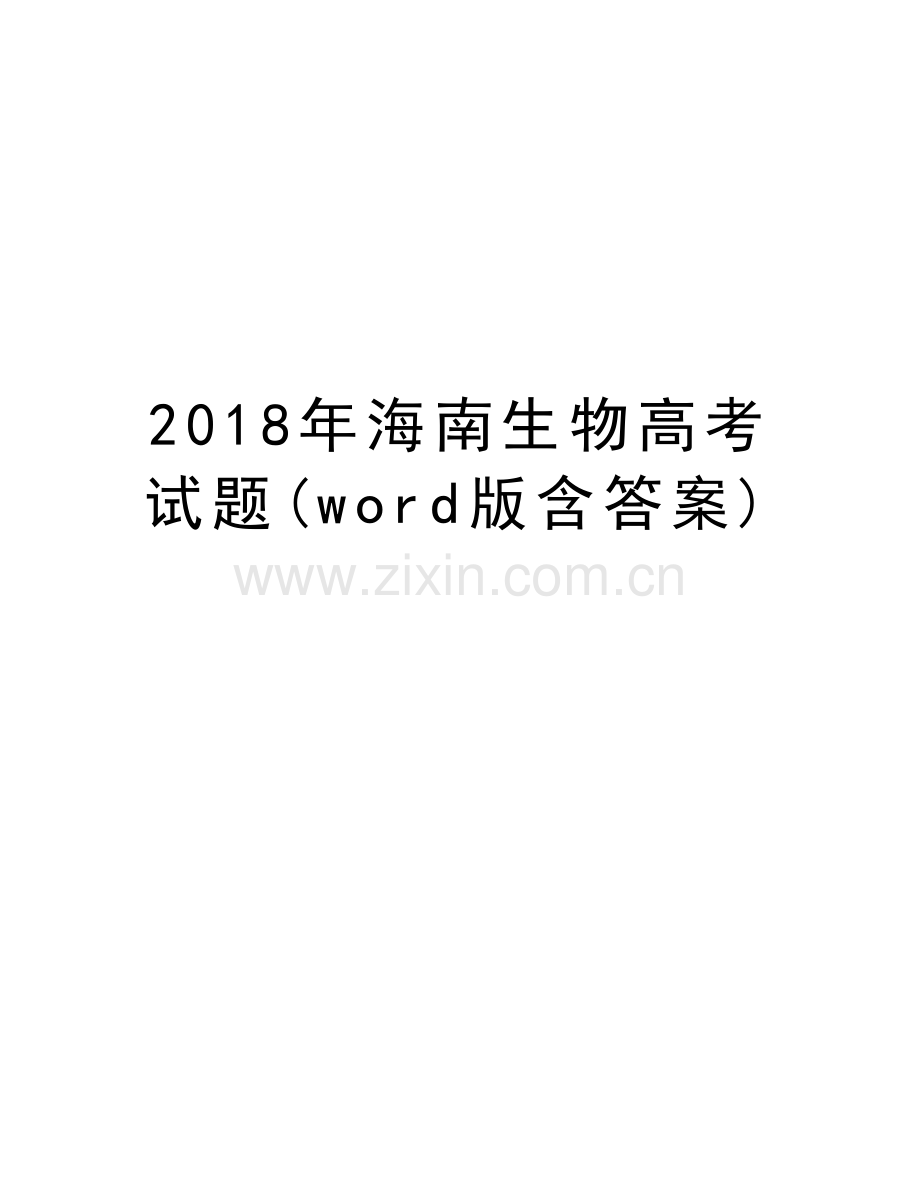 2018年海南生物高考试题(word版含答案)

www.zixin.com.cn